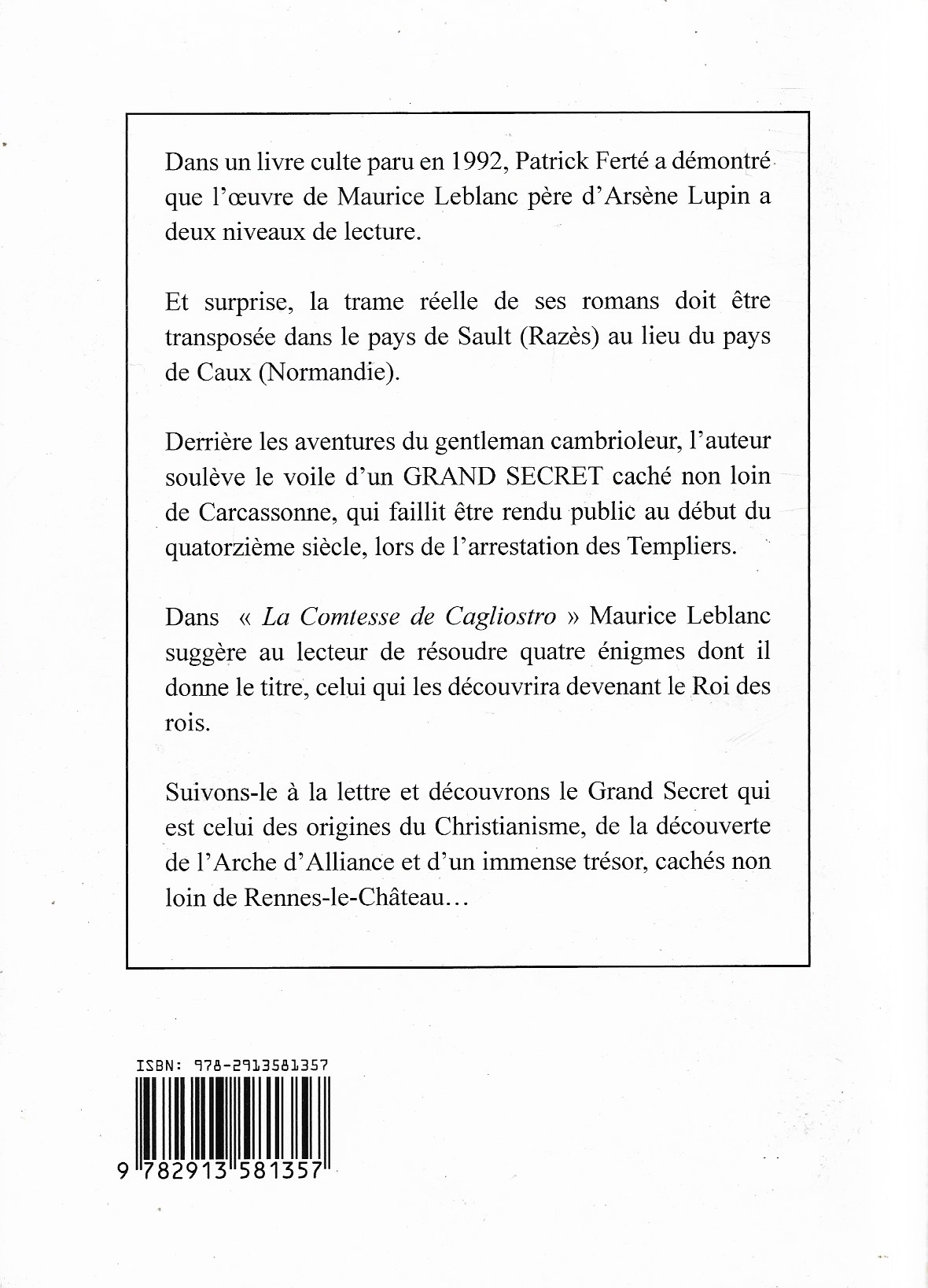 Dans un livre culte paru en 1992, Patrick Ferté a démontré que l'œuvre de Maurice Leblanc père d'Arsène Lupin a deux niveaux de lecture.

Et surprise, la trame réelle de ses romans doit être transposée dans le pays de Sault (Razès) au lieu du pays de Caux (Normandie).

Derrière les aventures du gentleman cambrioleur, l'auteur soulève le voile d'un GRAND SECRET caché non loin de Carcassonne, qui faillit être rendu public au début du quatorzième siècle, lors de l'arrestation des Templiers.

Dans « La Comtesse de Cagliostro » Maurice Leblanc suggère au lecteur de résoudre quatre énigmes dont il donne le titre, celui qui les découvrira devenant le Roi des rois.

Suivons-le à la lettre et découvrons le Grand Secret qui est celui des origines du Christianisme, de la découverte de l'Arche d'Alliance et d'un immense trésor, cachés non loin de Rennes-le-Château…

ISBN: 978-2913581357

9 782913 581357